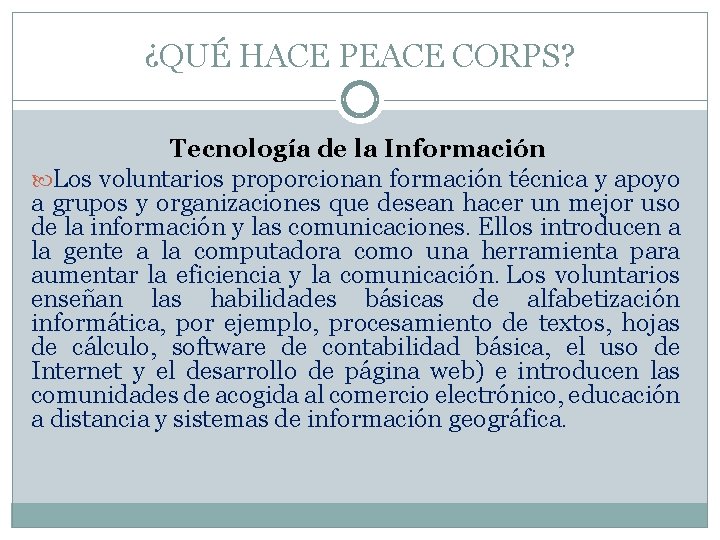 ¿QUÉ HACE PEACE CORPS?

Tecnología de la Información

Los voluntarios proporcionan formación técnica y apoyo a grupos y organizaciones que desean hacer un mejor uso de la información y las comunicaciones. Ellos introducen a la gente a la computadora como una herramienta para aumentar la eficiencia y la comunicación. Los voluntarios enseñan las habilidades básicas de alfabetización informática, por ejemplo, procesamiento de textos, hojas de cálculo, software de contabilidad básica, el uso de Internet y el desarrollo de página web) e introducen las comunidades de acogida al comercio electrónico, educación a distancia y sistemas de información geográfica.